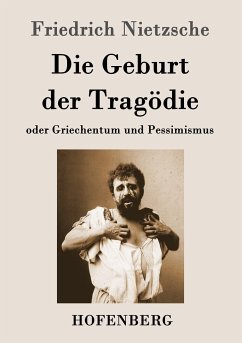 Friedrich Nietzsche

Die Geburt der Tragödie

oder Griechentum und Pessimismus

HOFENBERG